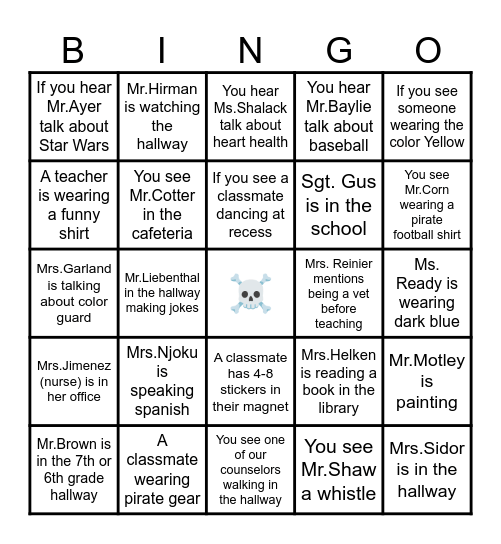 | B | I | N | G | O |
|---|---|---|---|---|
| If you hear Mr.Ayer talk about Star Wars | Mr.Hirman is watching the hallway | You hear Ms.Shalack talk about heart health | You hear Mr.Baylie talk about baseball | If you see someone wearing the color Yellow |
| A teacher is wearing a funny shirt | You see Mr.Cotter in the cafeteria | If you see a classmate dancing at recess | Sgt. Gus is in the school | You see Mr.Corn wearing a pirate football shirt |
| Mrs.Garland is talking about color guard | Mr.Liebenthal in the hallway making jokes | ☠️ | Mrs. Reinier mentions being a vet before teaching | Ms. Ready is wearing dark blue |
| Mrs.Jimenez (nurse) is in her office | Mrs.Njoku is speaking spanish | A classmate has 4-8 stickers in their magnet | Mrs.Helken is reading a book in the library | Mr.Motley is painting |
| Mr.Brown is in the 7th or 6th grade hallway | A classmate wearing pirate gear | You see one of our counselors walking in the hallway | You see Mr.Shaw a whistle | Mrs.Sidor is in the hallway |